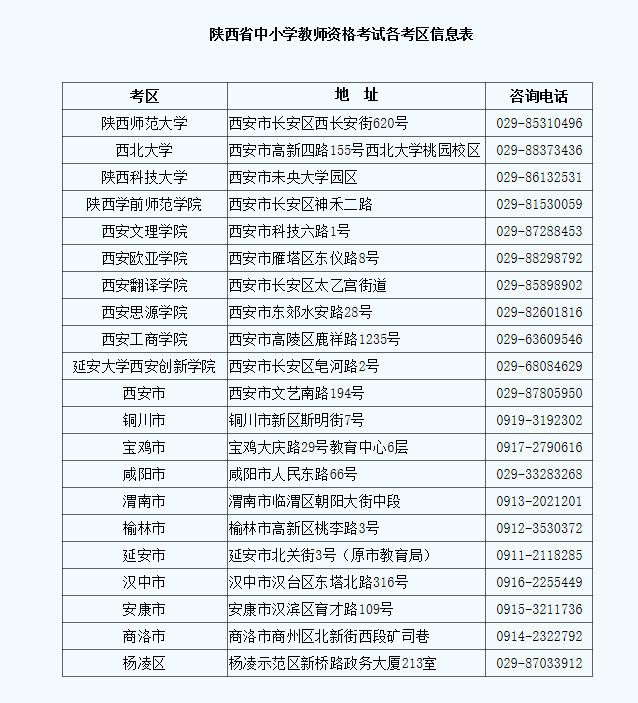 陕西省中小学教师资格考试各考区信息表

| 考区 | 地 址 | 咨询电话 |
|---|---|---|
| 陕西师范大学 | 西安市长安区西长安街620号 | 029-85310496 |
| 西北大学 | 西安市高新四路155号西北大学桃园校区 | 029-88373436 |
| 陕西科技大学 | 西安市未央大学园区 | 029-86132531 |
| 陕西学前师范学院 | 西安市长安区神禾二路 | 029-81530059 |
| 西安文理学院 | 西安市科技六路1号 | 029-87288453 |
| 西安欧亚学院 | 西安市雁塔区东仪路8号 | 029-88298792 |
| 西安翻译学院 | 西安市长安区太乙宫街道 | 029-85898902 |
| 西安思源学院 | 西安市东郊水安路28号 | 029-82601816 |
| 西安工商学院 | 西安市高陵区鹿祥路1235号 | 029-63609546 |
| 延安大学西安创新学院 | 西安市长安区皂河路2号 | 029-68084629 |
| 西安市 | 西安市文艺南路194号 | 029-87805950 |
| 铜川市 | 铜川市新区斯明街7号 | 0919-3192302 |
| 宝鸡市 | 宝鸡大庆路29号教育中心6层 | 0917-2790616 |
| 咸阳市 | 咸阳市人民东路66号 | 029-33283268 |
| 渭南市 | 渭南市临渭区朝阳大街中段 | 0913-2021201 |
| 榆林市 | 榆林市高新区桃李路3号 | 0912-3530372 |
| 延安市 | 延安市北关街3号（原市教育局） | 0911-2118285 |
| 汉中市 | 汉中市汉台区东塔北路316号 | 0916-2255449 |
| 安康市 | 安康市汉滨区育才路109号 | 0915-3211736 |
| 商洛市 | 商洛市商州区北新街西段矿司巷 | 0914-2322792 |
| 杨凌区 | 杨凌示范区新桥路政务大厦213室 | 029-87033912 |